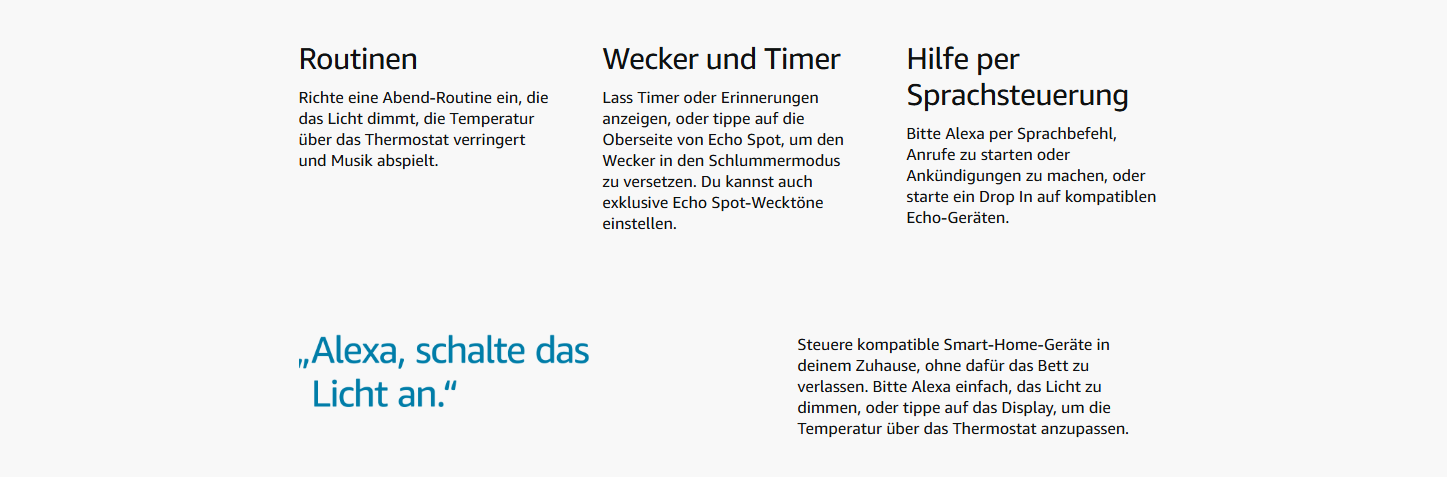 Routinen

Richte eine Abend-Routine ein, die das Licht dimmt, die Temperatur über das Thermostat verringert und Musik abspielt.

Wecker und Timer

Lass Timer oder Erinnerungen anzeigen, oder tippe auf die Oberseite von Echo Spot, um den Wecker in den Schlummermodus zu versetzen. Du kannst auch exklusive Echo Spot-Wecktöne einstellen.

Hilfe per Sprachsteuerung

Bitte Alexa per Sprachbefehl, Anrufe zu starten oder Ankündigungen zu machen, oder starte ein Drop In auf kompatiblen Echo-Geräten.

„Alexa, schalte das Licht an.“

Steuere kompatible Smart-Home-Geräte in deinem Zuhause, ohne dafür das Bett zu verlassen. Bitte Alexa einfach, das Licht zu dimmen, oder tippe auf das Display, um die Temperatur über das Thermostat anzupassen.